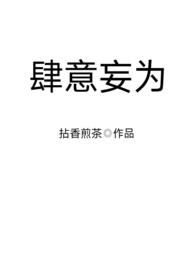 肆意妄为

拈香煎茶◎作品